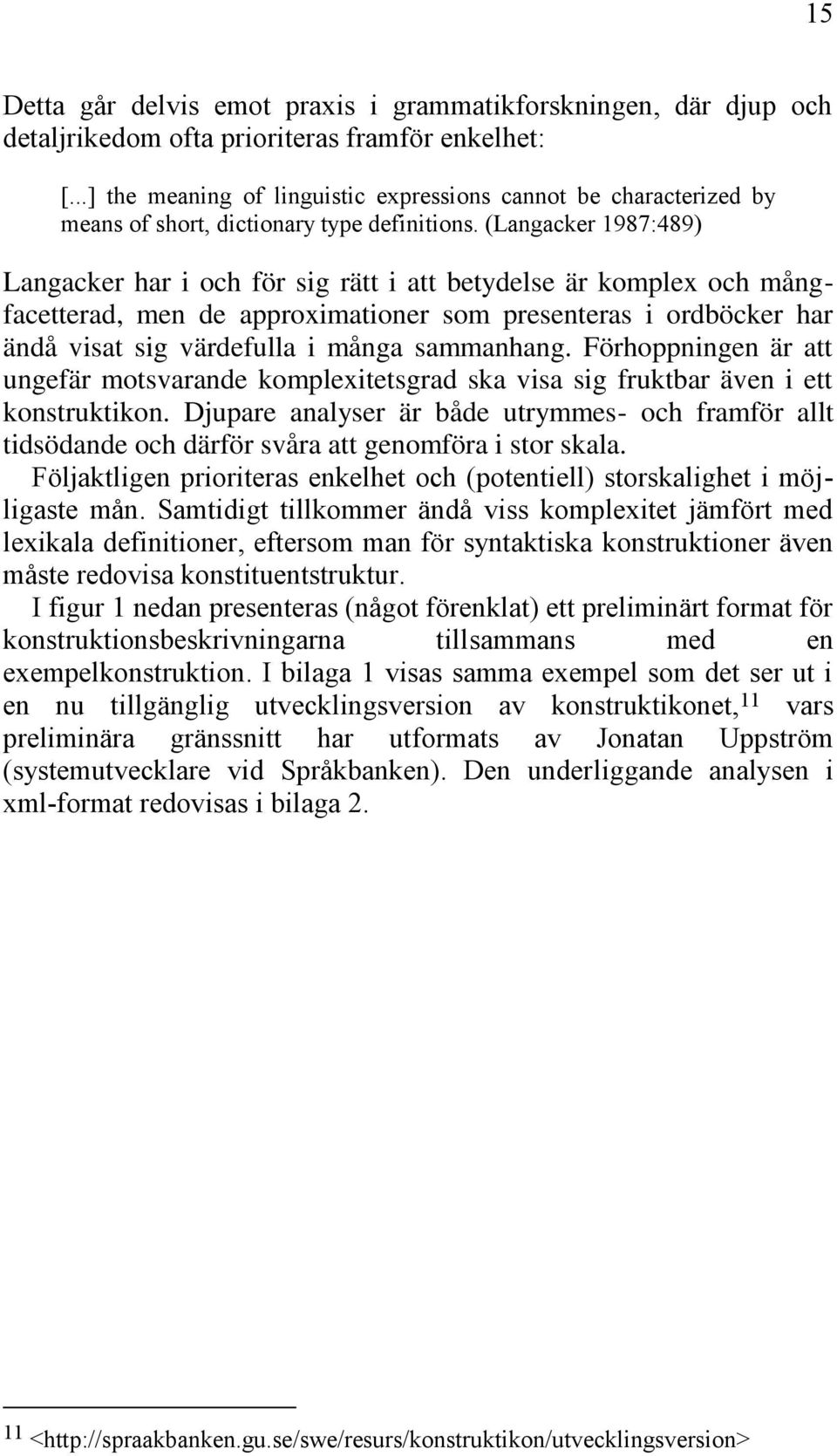 15

Detta går delvis emot praxis i grammatikforskningen, där djup och detaljrikedom ofta prioriteras framför enkelhet:

[...] the meaning of linguistic expressions cannot be characterized by means of short, dictionary type definitions. (Langacker 1987:489)

Langacker har i och för sig rätt i att betydelse är komplex och mångfacetterad, men de approximationer som presenteras i ordböcker har ändå visat sig värdefulla i många sammanhang. Förhoppningen är att ungefär motsvarande komplexitetsgrad ska visa sig fruktbar även i ett konstruktikon. Djupare analyser är både utrymmes- och framför allt tidsödande och därför svåra att genomföra i stor skala.

Följaktligen prioriteras enkelhet och (potentiell) storskalighet i möjligaste mån. Samtidigt tillkommer ändå viss komplexitet jämfört med lexikala definitioner, eftersom man för syntaktiska konstruktioner även måste redovisa konstituentstruktur.

I figur 1 nedan presenteras (något förenklat) ett preliminärt format för konstruktionsbeskrivningarna tillsammans med en exempelkonstruktion. I bilaga 1 visas samma exempel som det ser ut i en nu tillgänglig utvecklingsversion av konstruktikonet,$^{11}$ vars preliminära gränssnitt har utformats av Jonatan Uppström (systemutvecklare vid Språkbanken). Den underliggande analysen i xml-format redovisas i bilaga 2.

$^{11}$ <http://spraakbanken.gu.se/swe/resurs/konstruktikon/utvecklingsversion>